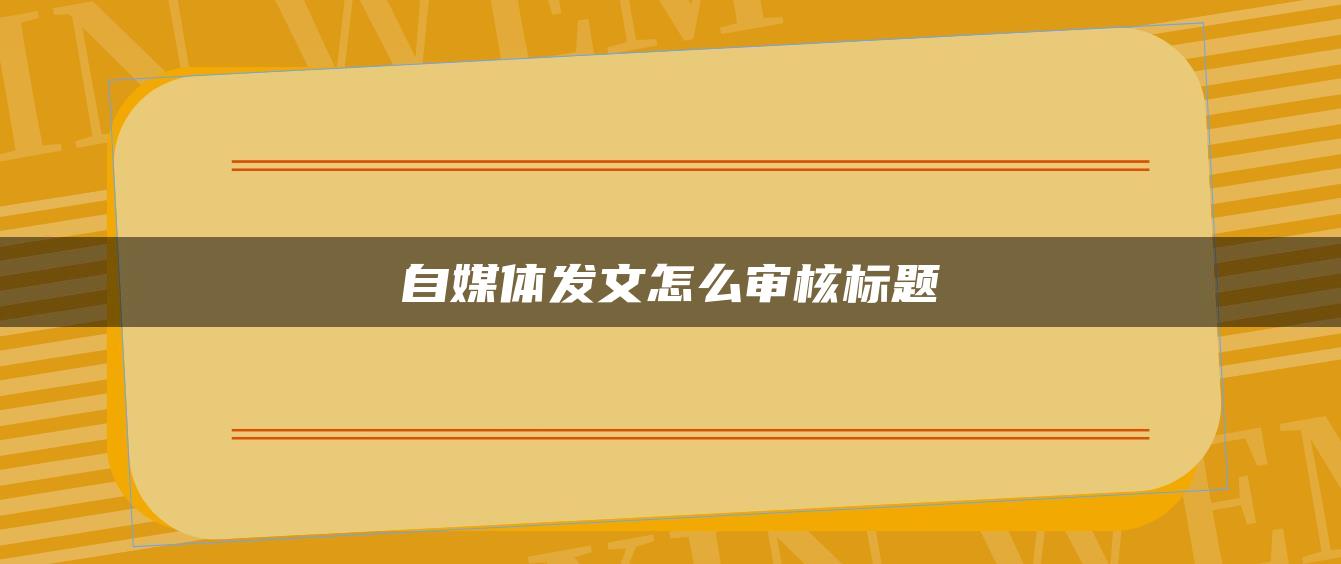 自媒体发文怎么审核标题